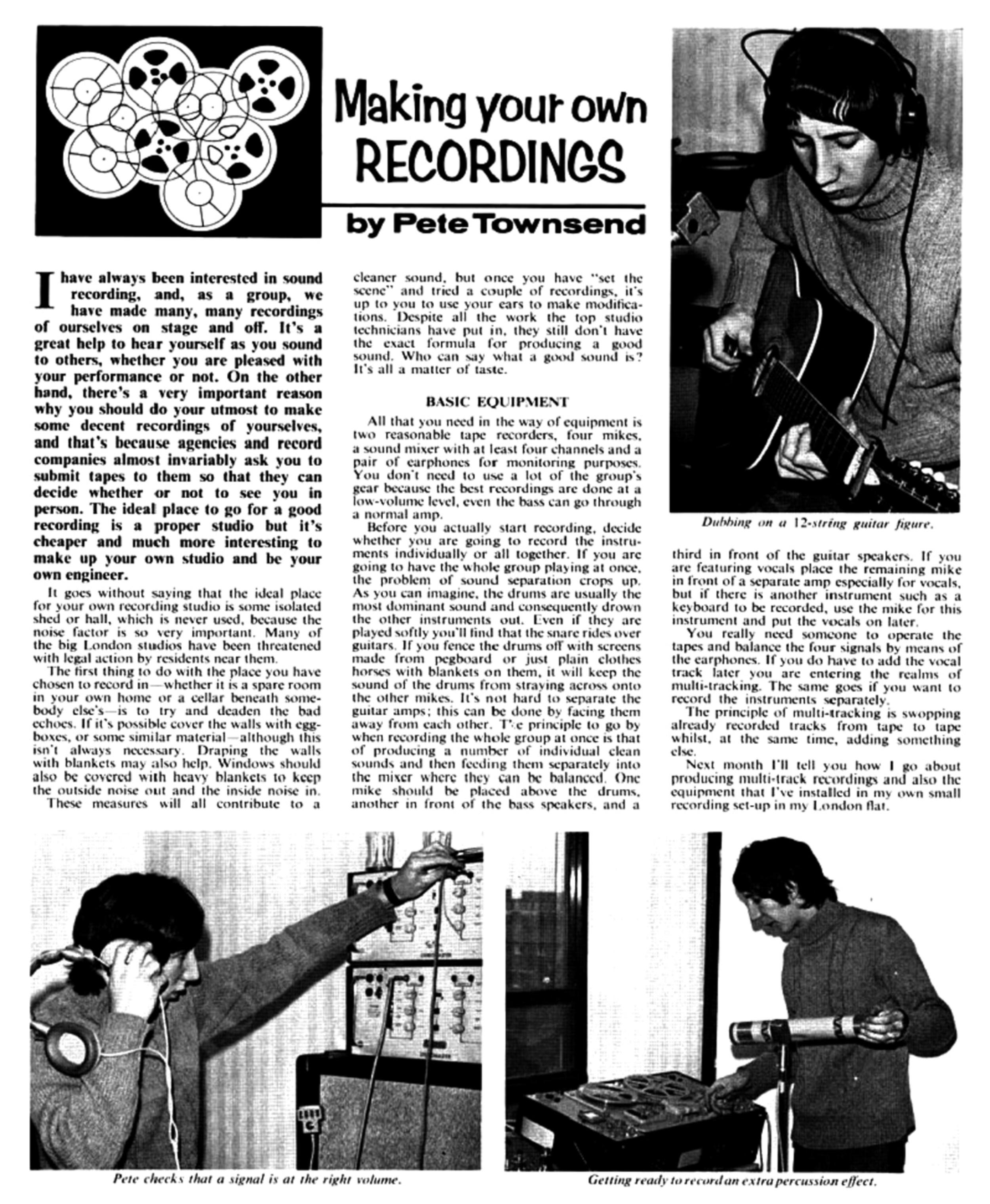 Making your own RECORDINGS

by Pete Townsend

I have always been interested in sound recording, and, as a group, we have made many, many recordings of ourselves on stage and off. It's a great help to hear yourself as you sound to others, whether you are pleased with your performance or not. On the other hand, there's a very important reason why you should do your utmost to make some decent recordings of yourselves, and that's because agencies and record companies almost invariably ask you to submit tapes to them so that they can decide whether or not to see you in person. The ideal place to go for a good recording is a proper studio but it's cheaper and much more interesting to make up your own studio and be your own engineer.

It goes without saying that the ideal place for your own recording studio is some isolated shed or hall, which is never used, because the noise factor is so very important. Many of the big London studios have been threatened with legal action by residents near them.

The first thing to do with the place you have chosen to record in—whether it is a spare room in your own home or a cellar beneath somebody else's—is to try and deaden the bad echoes. If it's possible cover the walls with egg-boxes, or some similar material—although this isn't always necessary. Draping the walls with blankets may also help. Windows should also be covered with heavy blankets to keep the outside noise out and the inside noise in.

These measures will all contribute to a cleaner sound, but once you have "set the scene" and tried a couple of recordings, it's up to you to use your ears to make modifications. Despite all the work the top studio technicians have put in, they still don't have the exact formula for producing a good sound. Who can say what a good sound is? It's all a matter of taste.

BASIC EQUIPMENT

All that you need in the way of equipment is two reasonable tape recorders, four mikes, a sound mixer with at least four channels and a pair of earphones for monitoring purposes. You don't need to use a lot of the group's gear because the best recordings are done at a low-volume level, even the bass can go through a normal amp.

Before you actually start recording, decide whether you are going to record the instruments individually or all together. If you are going to have the whole group playing at once, the problem of sound separation crops up. As you can imagine, the drums are usually the most dominant sound and consequently drown the other instruments out. Even if they are played softly you'll find that the snare rides over guitars. If you fence the drums off with screens made from pegboard or just plain clothes horses with blankets on them, it will keep the sound of the drums from straying across onto the other mikes. It's not hard to separate the guitar amps; this can be done by facing them away from each other. The principle to go by when recording the whole group at once is that of producing a number of individual clean sounds and then feeding them separately into the mixer where they can be balanced. One mike should be placed above the drums, another in front of the bass speakers, and a third in front of the guitar speakers. If you are featuring vocals place the remaining mike in front of a separate amp especially for vocals, but if there is another instrument such as a keyboard to be recorded, use the mike for this instrument and put the vocals on later.

You really need someone to operate the tapes and balance the four signals by means of the earphones. If you do have to add the vocal track later you are entering the realms of multi-tracking. The same goes if you want to record the instruments separately.

The principle of multi-tracking is swopping already recorded tracks from tape to tape whilst, at the same time, adding something else.

Next month I'll tell you how I go about producing multi-track recordings and also the equipment that I've installed in my own small recording set-up in my London flat.

Dubbing on a 12-string guitar figure.

Pete checks that a signal is at the right volume.

Getting ready to record an extra percussion effect.